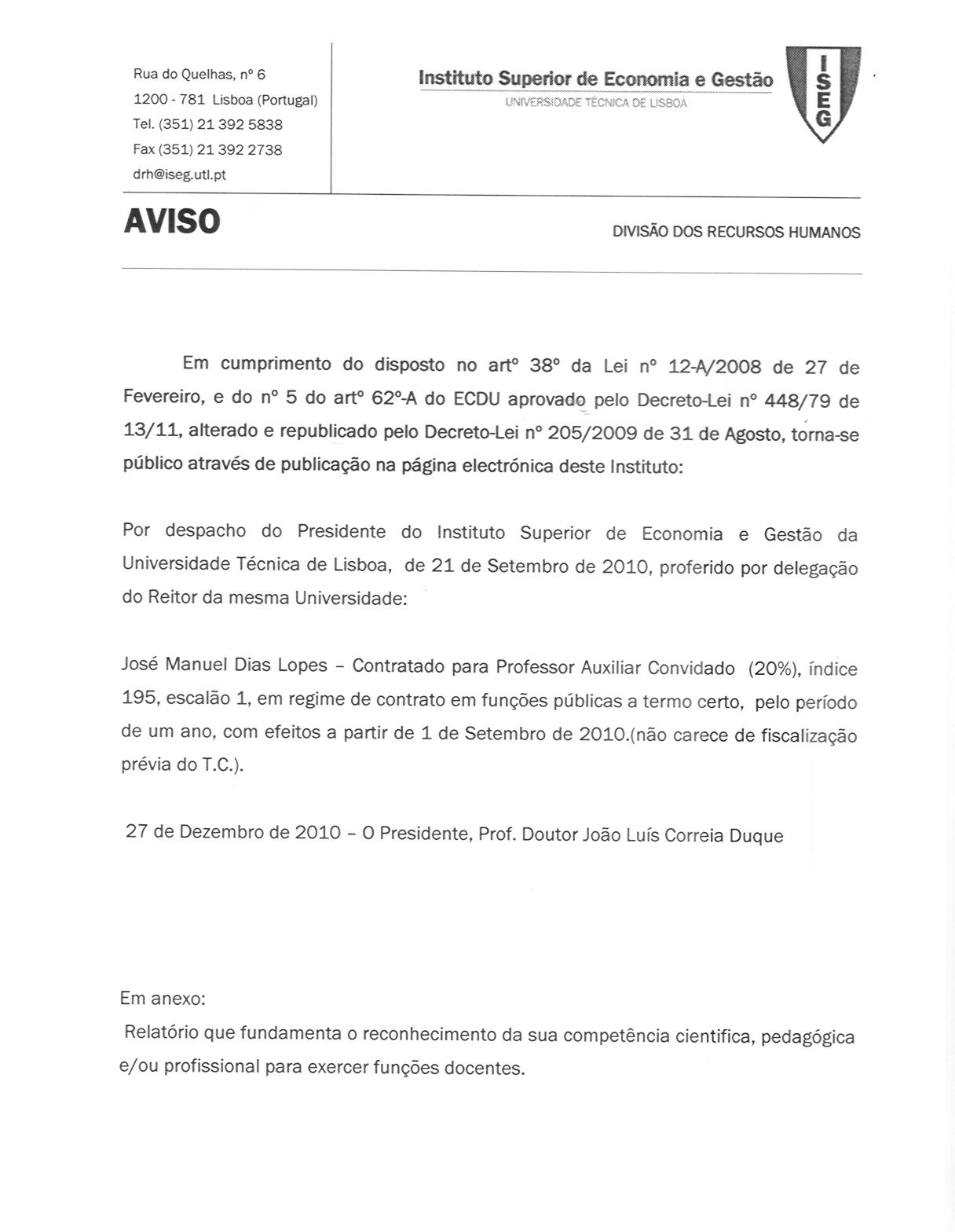 Rua do Quelhas, nº 6
1200 - 781 Lisboa (Portugal)
Tel. (351) 21 392 5838
Fax (351) 21 392 2738
drh@iseg.utl.pt

Instituto Superior de Economia e Gestão
UNIVERSIDADE TÉCNICA DE LISBOA

ISEG

AVISO

DIVISÃO DOS RECURSOS HUMANOS

Em cumprimento do disposto no artº 38º da Lei nº 12-A/2008 de 27 de Fevereiro, e do nº 5 do artº 62º-A do ECDU aprovado pelo Decreto-Lei nº 448/79 de 13/11, alterado e republicado pelo Decreto-Lei nº 205/2009 de 31 de Agosto, torna-se público através de publicação na página electrónica deste Instituto:

Por despacho do Presidente do Instituto Superior de Economia e Gestão da Universidade Técnica de Lisboa, de 21 de Setembro de 2010, proferido por delegação do Reitor da mesma Universidade:

José Manuel Dias Lopes – Contratado para Professor Auxiliar Convidado (20%), índice 195, escalão 1, em regime de contrato em funções públicas a termo certo, pelo período de um ano, com efeitos a partir de 1 de Setembro de 2010.(não carece de fiscalização prévia do T.C.).

27 de Dezembro de 2010 – O Presidente, Prof. Doutor João Luís Correia Duque

Em anexo:
Relatório que fundamenta o reconhecimento da sua competência cientifica, pedagógica e/ou profissional para exercer funções docentes.